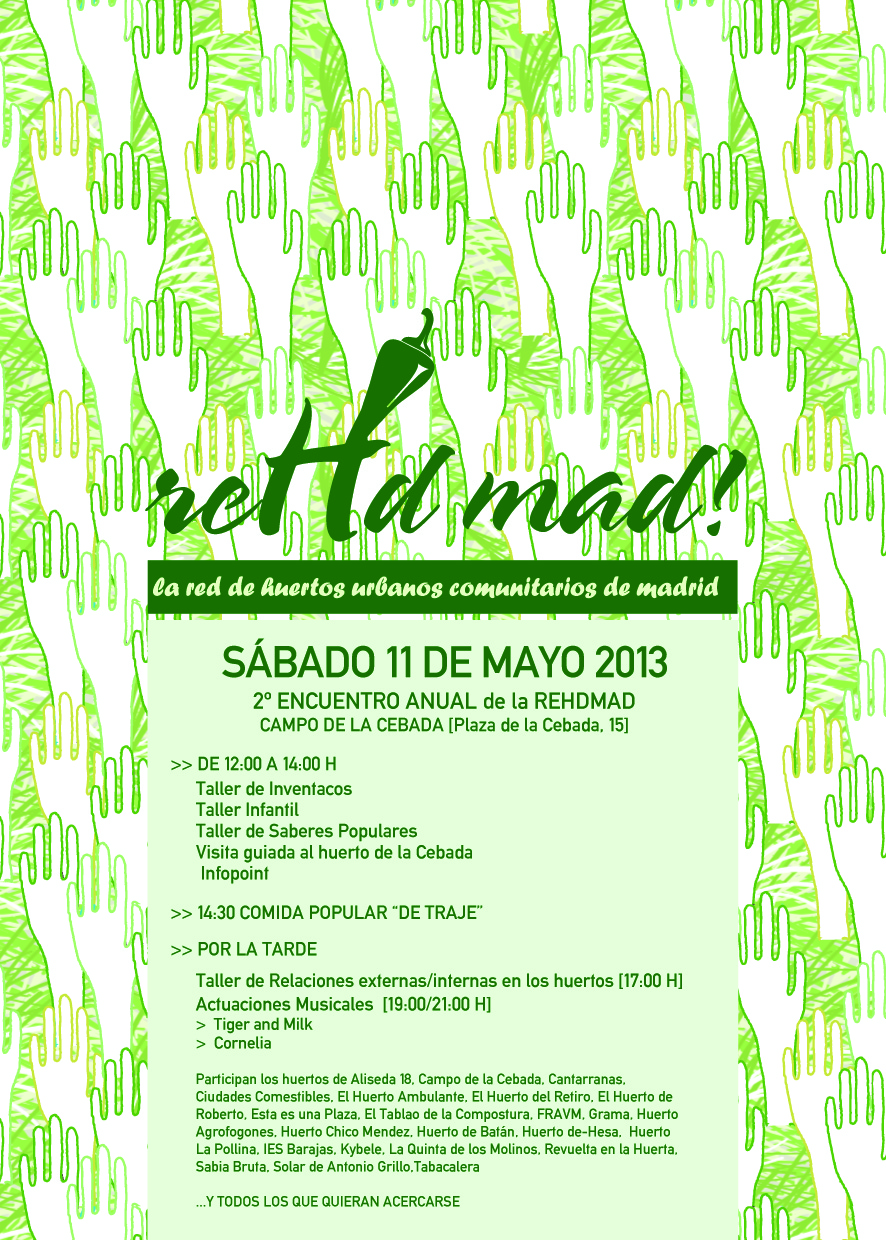 reHd mad!

la red de huertos urbanos comunitarios de madrid

SÁBADO 11 DE MAYO 2013
2º ENCUENTRO ANUAL de la REHDMAD
CAMPO DE LA CEBADA [Plaza de la Cebada, 15]

>> DE 12:00 A 14:00 H
Taller de Inventacos
Taller Infantil
Taller de Saberes Populares
Visita guiada al huerto de la Cebada
Infopoint

>> 14:30 COMIDA POPULAR "DE TRAJE"

>> POR LA TARDE
Taller de Relaciones externas/internas en los huertos [17:00 H]
Actuaciones Musicales [19:00/21:00 H]
> Tiger and Milk
> Cornelia

Participan los huertos de Aliseda 18, Campo de la Cebada, Cantarranas, Ciudades Comestibles, El Huerto Ambulante, El Huerto del Retiro, El Huerto de Roberto, Esta es una Plaza, El Tablao de la Compostura, FRAVM, Grama, Huerto Agrofogones, Huerto Chico Mendez, Huerto de Batán, Huerto de-Hesa, Huerto La Pollina, IES Barajas, Kybele, La Quinta de los Molinos, Revuelta en la Huerta, Sabia Bruta, Solar de Antonio Grillo,Tabacalera

...Y TODOS LOS QUE QUIERAN ACERCARSE